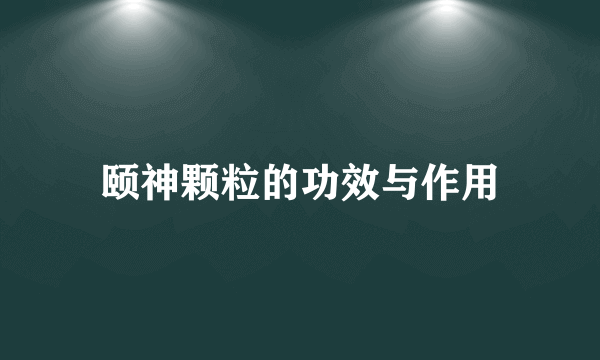 颐神颗粒的功效与作用